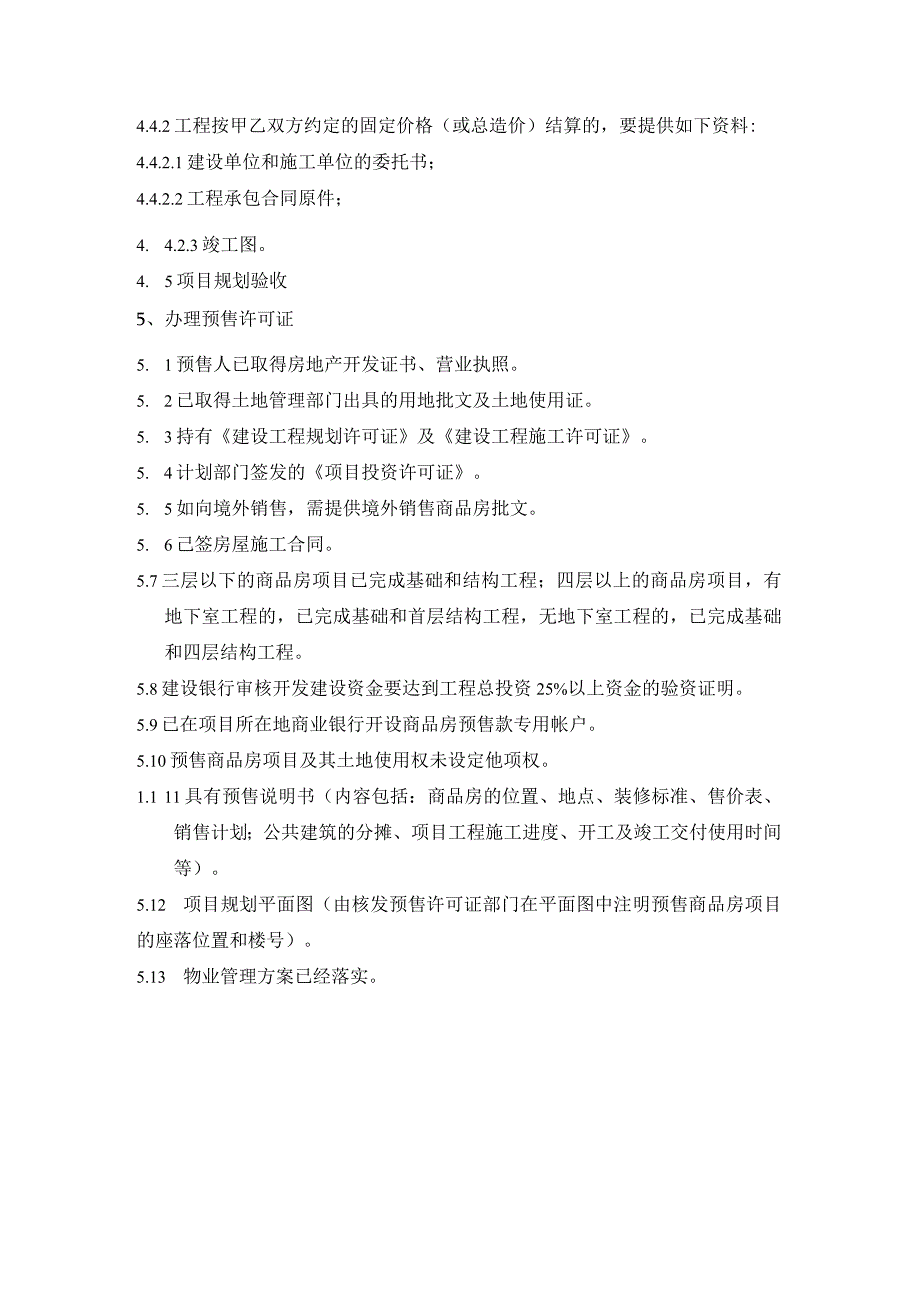 4.4.2 工程按甲乙双方约定的固定价格（或总造价）结算的，要提供如下资料：
4.4.2.1 建设单位和施工单位的委托书；
4.4.2.2 工程承包合同原件；

4. 4.2.3 竣工图。
4. 5 项目规划验收
5、办理预售许可证

5. 1 预售人已取得房地产开发证书、营业执照。
5. 2 已取得土地管理部门出具的用地批文及土地使用证。
5. 3 持有《建设工程规划许可证》及《建设工程施工许可证》。
5. 4 计划部门签发的《项目投资许可证》。
5. 5 如向境外销售，需提供境外销售商品房批文。
5. 6 已签房屋施工合同。
5.7 三层以下的商品房项目已完成基础和结构工程；四层以上的商品房项目，有地下室工程的，已完成基础和首层结构工程，无地下室工程的，已完成基础和四层结构工程。
5.8 建设银行审核开发建设资金要达到工程总投资 25%以上资金的验资证明。
5.9 已在项目所在地商业银行开设商品房预售款专用帐户。
5.10 预售商品房项目及其土地使用权未设定他项权。
1.1 11 具有预售说明书（内容包括：商品房的位置、地点、装修标准、售价表、销售计划；公共建筑的分摊、项目工程施工进度、开工及竣工交付使用时间等）。
5.12 项目规划平面图（由核发预售许可证部门在平面图中注明预售商品房项目的座落位置和楼号）。
5.13 物业管理方案已经落实。